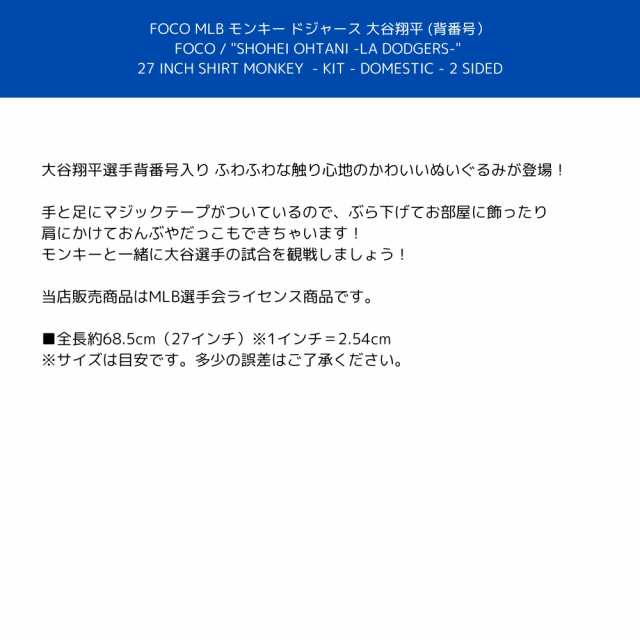 FOCO MLB モンキー ドジャース 大谷翔平 (背番号)
FOCO / "SHOHEI OHTANI -LA DODGERS-"
27 INCH SHIRT MONKEY - KIT - DOMESTIC - 2 SIDED

大谷翔平選手背番号入り ふわふわな触り心地のかわいいぬいぐるみが登場！

手と足にマジックテープがついているので、ぶら下げてお部屋に飾ったり
肩にかけておんぶやだっこもできちゃいます！
モンキーと一緒に大谷選手の試合を観戦しましょう！

当店販売商品はMLB選手会ライセンス商品です。

■全長約68.5cm（27インチ）※1インチ＝2.54cm
※サイズは目安です。多少の誤差はご了承ください。